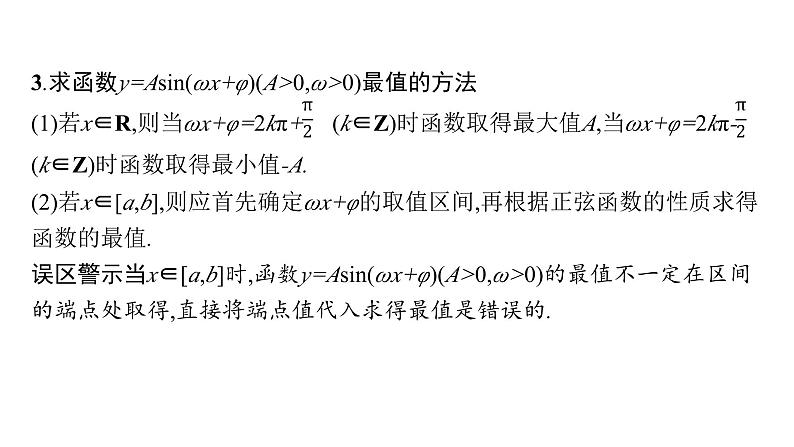 3.求函数$y=A\sin(\omega x+\varphi)(A>0,\omega>0)$最值的方法

(1)若$x\in\mathbf{R}$,则当$\omega x+\varphi=2k\pi+\frac{\pi}{2}$ $(k\in\mathbf{Z})$时函数取得最大值$A$,当$\omega x+\varphi=2k\pi-\frac{\pi}{2}$ $(k\in\mathbf{Z})$时函数取得最小值$-A$.

(2)若$x\in[a,b]$,则应首先确定$\omega x+\varphi$的取值区间,再根据正弦函数的性质求得函数的最值.

误区警示当$x\in[a,b]$时,函数$y=A\sin(\omega x+\varphi)(A>0,\omega>0)$的最值不一定在区间的端点处取得,直接将端点值代入求得最值是错误的.